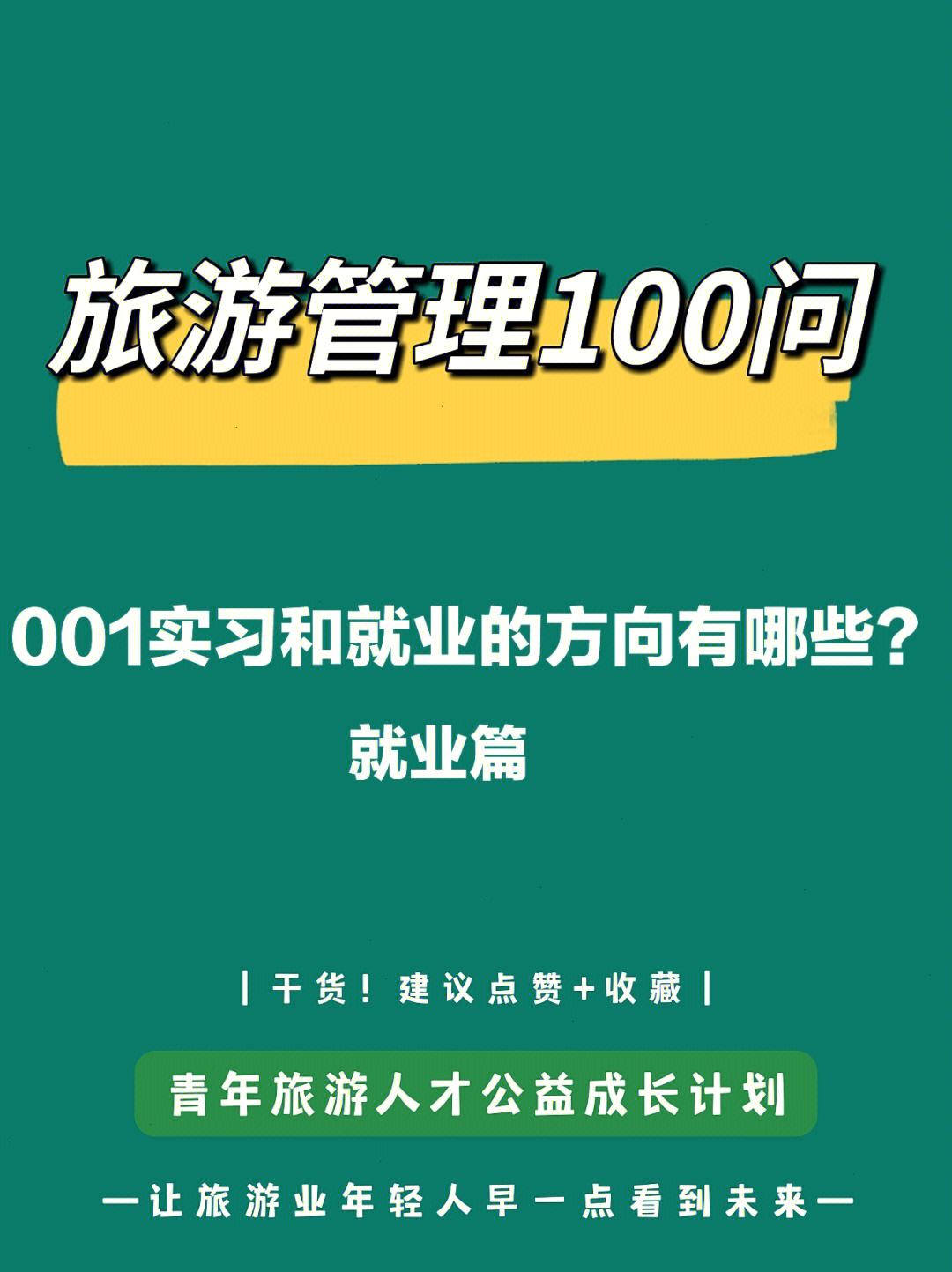 旅游管理100问

001实习和就业的方向有哪些？

就业篇

| 干货！建议点赞+收藏 |

青年旅游人才公益成长计划

—让旅游业年轻人早一点看到未来—